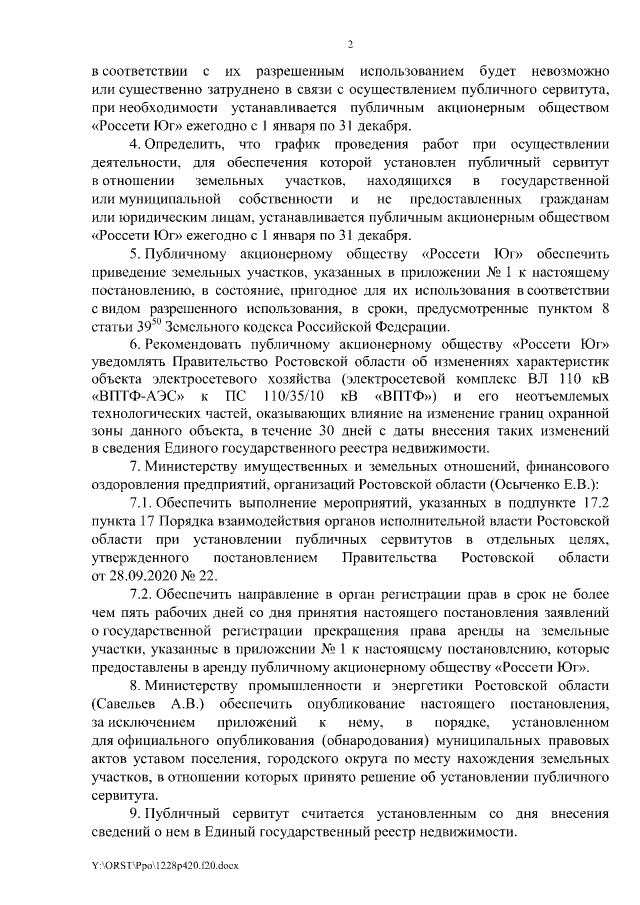 2

в соответствии с их разрешенным использованием будет невозможно или существенно затруднено в связи с осуществлением публичного сервитута, при необходимости устанавливается публичным акционерным обществом «Россети Юг» ежегодно с 1 января по 31 декабря.

4. Определить, что график проведения работ при осуществлении деятельности, для обеспечения которой установлен публичный сервитут в отношении земельных участков, находящихся в государственной или муниципальной собственности и не предоставленных гражданам или юридическим лицам, устанавливается публичным акционерным обществом «Россети Юг» ежегодно с 1 января по 31 декабря.

5. Публичному акционерному обществу «Россети Юг» обеспечить приведение земельных участков, указанных в приложении № 1 к настоящему постановлению, в состояние, пригодное для их использования в соответствии с видом разрешенного использования, в сроки, предусмотренные пунктом 8 статьи $39^{50}$ Земельного кодекса Российской Федерации.

6. Рекомендовать публичному акционерному обществу «Россети Юг» уведомлять Правительство Ростовской области об изменениях характеристик объекта электросетевого хозяйства (электросетевой комплекс ВЛ 110 кВ «ВПТФ-АЭС» к ПС 110/35/10 кВ «ВПТФ») и его неотъемлемых технологических частей, оказывающих влияние на изменение границ охранной зоны данного объекта, в течение 30 дней с даты внесения таких изменений в сведения Единого государственного реестра недвижимости.

7. Министерству имущественных и земельных отношений, финансового оздоровления предприятий, организаций Ростовской области (Осыченко Е.В.):

7.1. Обеспечить выполнение мероприятий, указанных в подпункте 17.2 пункта 17 Порядка взаимодействия органов исполнительной власти Ростовской области при установлении публичных сервитутов в отдельных целях, утвержденного постановлением Правительства Ростовской области от 28.09.2020 № 22.

7.2. Обеспечить направление в орган регистрации прав в срок не более чем пять рабочих дней со дня принятия настоящего постановления заявлений о государственной регистрации прекращения права аренды на земельные участки, указанные в приложении № 1 к настоящему постановлению, которые предоставлены в аренду публичному акционерному обществу «Россети Юг».

8. Министерству промышленности и энергетики Ростовской области (Савельев А.В.) обеспечить опубликование настоящего постановления, за исключением приложений к нему, в порядке, установленном для официального опубликования (обнародования) муниципальных правовых актов уставом поселения, городского округа по месту нахождения земельных участков, в отношении которых принято решение об установлении публичного сервитута.

9. Публичный сервитут считается установленным со дня внесения сведений о нем в Единый государственный реестр недвижимости.

Y:\ORST\Ppo\1228p420.f20.docx